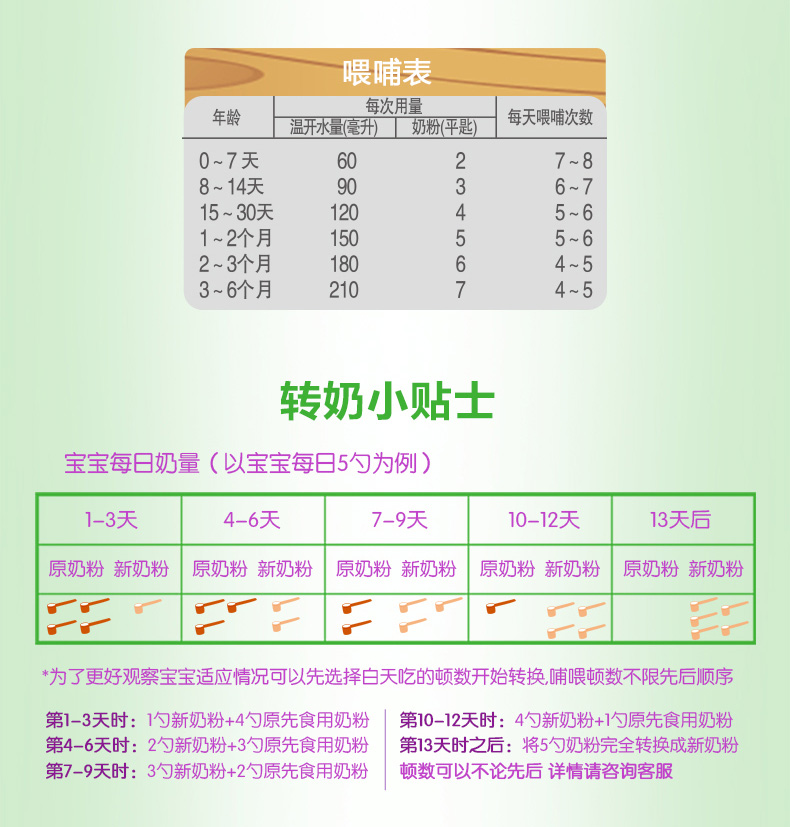 喂哺表

| 年龄 | 每次用量 温开水量(毫升) | 每次用量 奶粉(平匙) | 每天喂哺次数 |
|---|---|---|---|
| 0~7天 | 60 | 2 | 7~8 |
| 8~14天 | 90 | 3 | 6~7 |
| 15~30天 | 120 | 4 | 5~6 |
| 1~2个月 | 150 | 5 | 5~6 |
| 2~3个月 | 180 | 6 | 4~5 |
| 3~6个月 | 210 | 7 | 4~5 |

转奶小贴士

宝宝每日奶量（以宝宝每日5勺为例）

| 1-3天 | 4-6天 | 7-9天 | 10-12天 | 13天后 |
|---|---|---|---|---|
| 原奶粉 新奶粉 | 原奶粉 新奶粉 | 原奶粉 新奶粉 | 原奶粉 新奶粉 | 原奶粉 新奶粉 |

*为了更好观察宝宝适应情况可以先选择白天吃的顿数开始转换,哺喂顿数不限先后顺序

第1-3天时：1勺新奶粉+4勺原先食用奶粉
第4-6天时：2勺新奶粉+3勺原先食用奶粉
第7-9天时：3勺新奶粉+2勺原先食用奶粉

第10-12天时：4勺新奶粉+1勺原先食用奶粉
第13天时之后：将5勺奶粉完全转换成新奶粉
顿数可以不论先后 详情请咨询客服